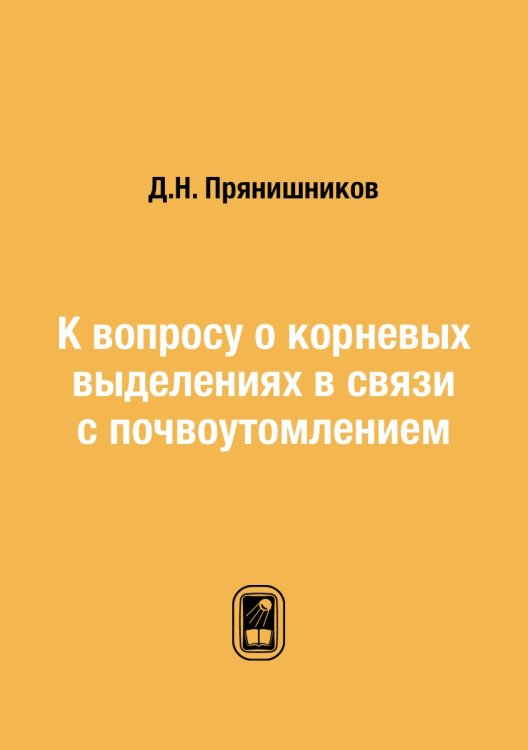 Д.Н. Прянишников

К вопросу о корневых выделениях в связи с почвоутомлением